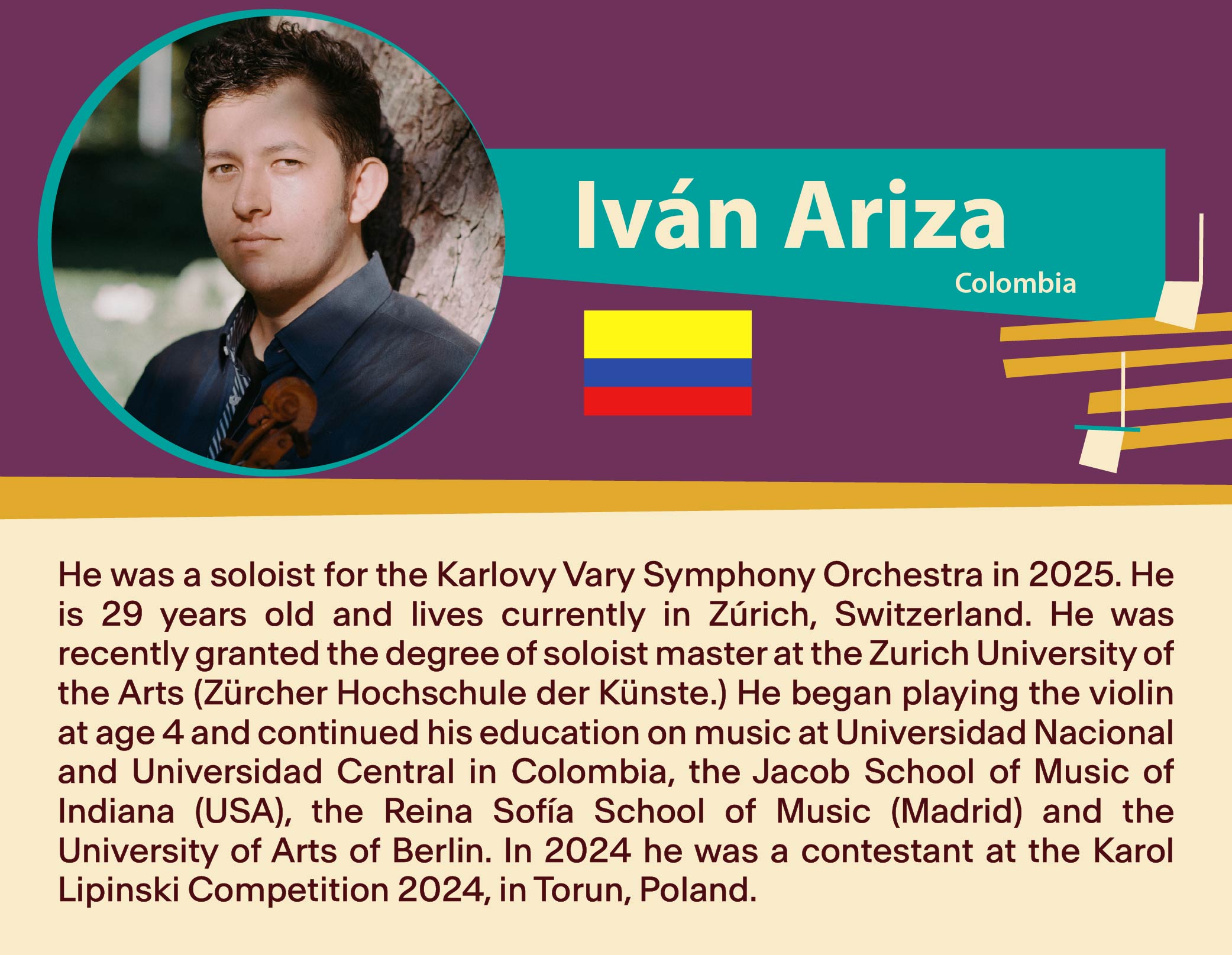 Iván Ariza

Colombia

He was a soloist for the Karlovy Vary Symphony Orchestra in 2025. He is 29 years old and lives currently in Zúrich, Switzerland. He was recently granted the degree of soloist master at the Zurich University of the Arts (Zürcher Hochschule der Künste.) He began playing the violin at age 4 and continued his education on music at Universidad Nacional and Universidad Central in Colombia, the Jacob School of Music of Indiana (USA), the Reina Sofía School of Music (Madrid) and the University of Arts of Berlin. In 2024 he was a contestant at the Karol Lipinski Competition 2024, in Torun, Poland.